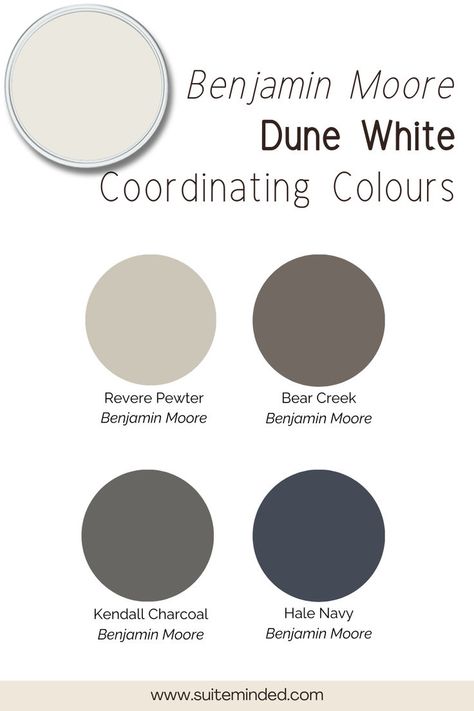 Benjamin Moore
Dune White
Coordinating Colours

Revere Pewter
Benjamin Moore

Bear Creek
Benjamin Moore

Kendall Charcoal
Benjamin Moore

Hale Navy
Benjamin Moore

www.suiteminded.com